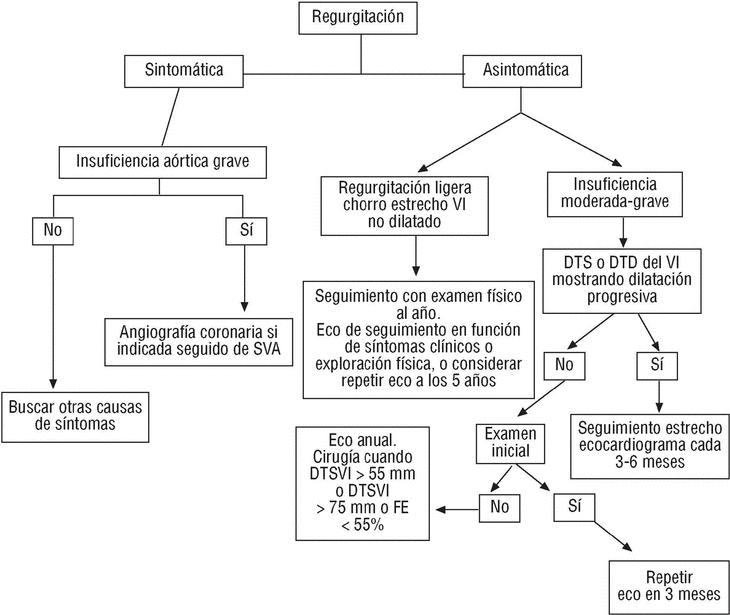 Regurgitación

Sintomática

Asintomática

Insuficiencia aórtica grave

No

Sí

Angiografía coronaria si indicada seguido de SVA

Buscar otras causas de síntomas

Regurgitación ligera chorro estrecho VI no dilatado

Seguimiento con examen físico al año. Eco de seguimiento en función de síntomas clínicos o exploración física, o considerar repetir eco a los 5 años

Insuficiencia moderada-grave

DTS o DTD del VI mostrando dilatación progresiva

No

Sí

Seguimiento estrecho ecocardiograma cada 3-6 meses

Examen inicial

No

Sí

Eco anual. Cirugía cuando DTSVI > 55 mm o DTSVI > 75 mm o FE < 55%

Repetir eco en 3 meses